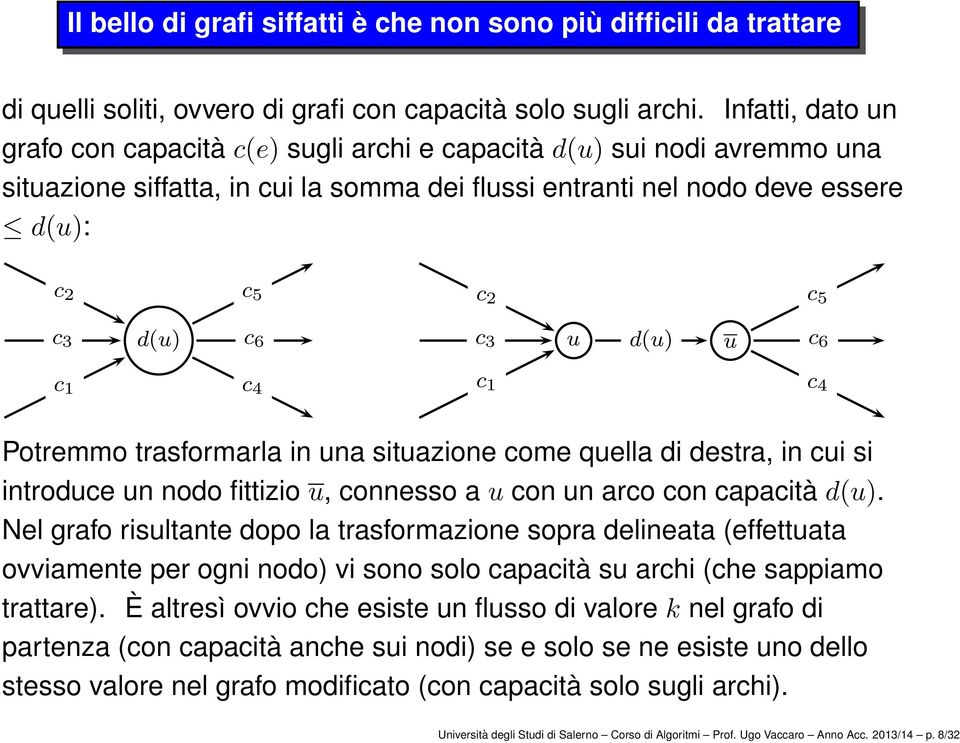 Il bello di grafi siffatti è che non sono più difficili da trattare

di quelli soliti, ovvero di grafi con capacità solo sugli archi. Infatti, dato un grafo con capacità $c(e)$ sugli archi e capacità $d(u)$ sui nodi avremmo una situazione siffatta, in cui la somma dei flussi entranti nel nodo deve essere $\leq d(u)$:

$c_2$ $c_5$
$c_3$ $d(u)$ $c_6$
$c_1$ $c_4$

$c_2$ $c_5$
$c_3$ $u$ $d(u)$ $\overline{u}$ $c_6$
$c_1$ $c_4$

Potremmo trasformarla in una situazione come quella di destra, in cui si introduce un nodo fittizio $\overline{u}$, connesso a $u$ con un arco con capacità $d(u)$. Nel grafo risultante dopo la trasformazione sopra delineata (effettuata ovviamente per ogni nodo) vi sono solo capacità su archi (che sappiamo trattare). È altresì ovvio che esiste un flusso di valore $k$ nel grafo di partenza (con capacità anche sui nodi) se e solo se ne esiste uno dello stesso valore nel grafo modificato (con capacità solo sugli archi).

Università degli Studi di Salerno – Corso di Algoritmi – Prof. Ugo Vaccaro – Anno Acc. 2013/14 – p. 8/32